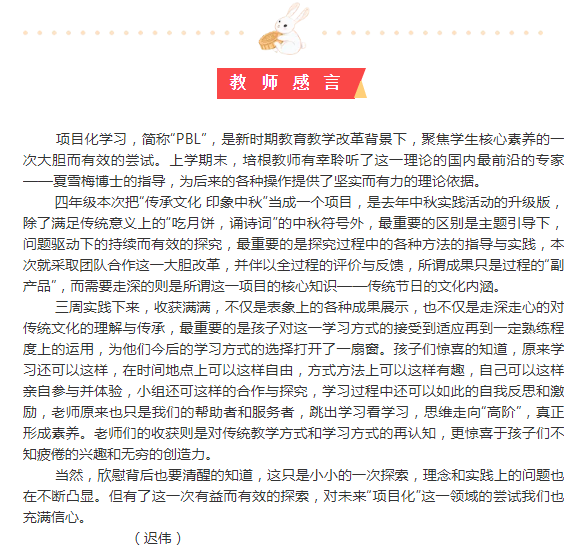 教师感言

项目化学习，简称“PBL”，是新时期教育教学改革背景下，聚焦学生核心素养的一次大胆而有效的尝试。上学期末，培根教师有幸聆听了这一理论的国内最前沿的专家——夏雪梅博士的指导，为后来的各种操作提供了坚实而有力的理论依据。

四年级本次把“传承文化 印象中秋”当成一个项目，是去年中秋实践活动的升级版，除了满足传统意义上的“吃月饼，诵诗词”的中秋符号外，最重要的区别是主题引导下，问题驱动下的持续而有效的探究，最重要的是探究过程中的各种方法的指导与实践，本次就采取团队合作这一大胆改革，并伴以全过程的评价与反馈，所谓成果只是过程的“副产品”，而需要走深的则是所谓这一项目的核心知识——传统节日的文化内涵。

三周实践下来，收获满满，不仅是表象上的各种成果展示，也不仅是走深走心的对传统文化的理解与传承，最重要的是孩子对这一学习方式的接受到适应再到一定熟练程度上的运用，为他们今后的学习方式的选择打开了一扇窗。孩子们惊喜的知道，原来学习还可以这样，在时间地点上可以这样自由，方式方法上可以这样有趣，自己可以这样亲自参与并体验，小组还可这样的合作与探究，学习过程中还可以如此的自我反思和激励，老师原来也只是我们的帮助者和服务者，跳出学习看学习，思维走向“高阶”，真正形成素养。老师们的收获则是对传统教学方式和学习方式的再认知，更惊喜于孩子们不知疲倦的兴趣和无穷的创造力。

当然，欣慰背后也要清醒的知道，这只是小小的一次探索，理念和实践上的问题也在不断凸显。但有了这一次有益而有效的探索，对未来“项目化”这一领域的尝试我们也充满信心。

（迟伟）